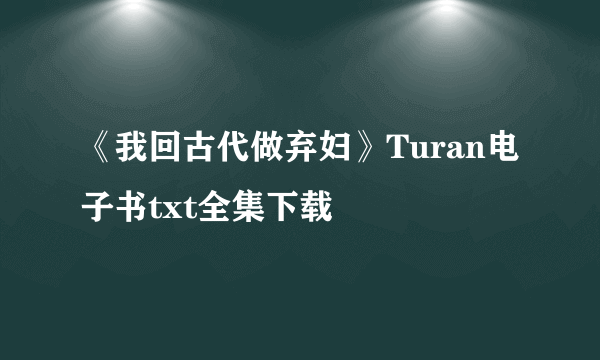 《我回古代做弃妇》Turan电子书txt全集下载